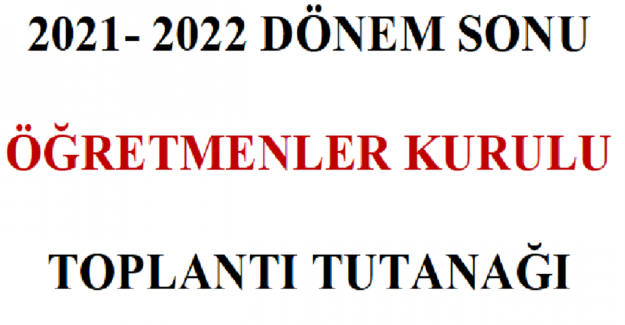 2021- 2022 DÖNEM SONU

ÖĞRETMENLER KURULU

TOPLANTI TUTANAĞI